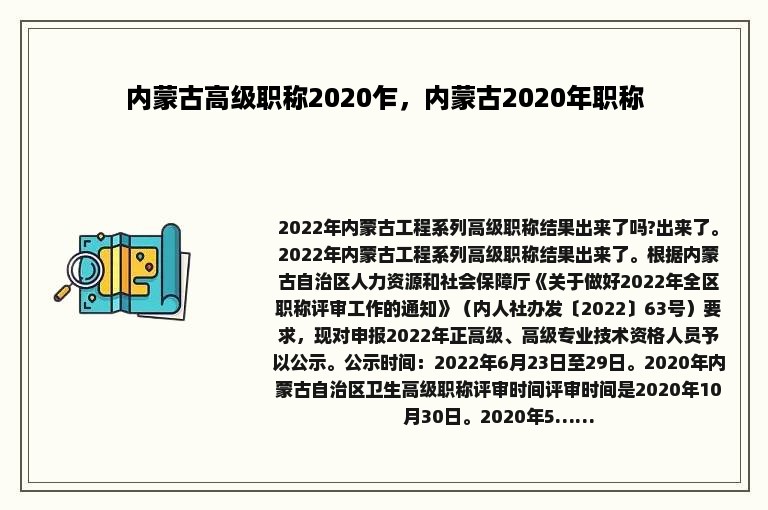 内蒙古高级职称2020乍，内蒙古2020年职称

2022年内蒙古工程系列高级职称结果出来了吗?出来了。2022年内蒙古工程系列高级职称结果出来了。根据内蒙古自治区人力资源和社会保障厅《关于做好2022年全区职称评审工作的通知》（内人社办发〔2022〕63号）要求，现对申报2022年正高级、高级专业技术资格人员予以公示。公示时间：2022年6月23日至29日。2020年内蒙古自治区卫生高级职称评审时间评审时间是2020年10月30日。2020年5......